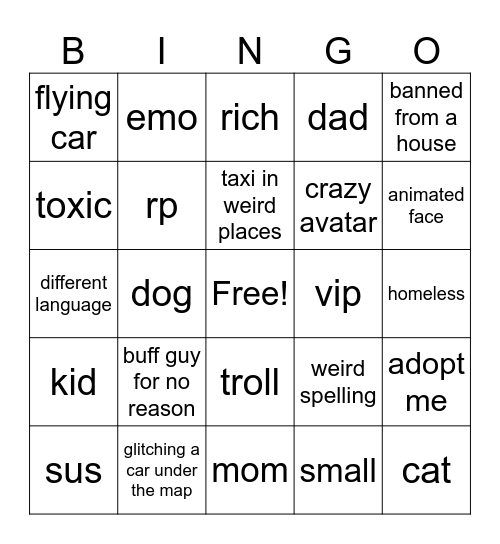 | B | I | N | G | O |
|---|---|---|---|---|
| flying car | emo | rich | dad | banned from a house |
| toxic | rp | taxi in weird places | crazy avatar | animated face |
| different language | dog | Free! | vip | homeless |
| kid | buff guy for no reason | troll | weird spelling | adopt me |
| sus | glitching a car under the map | mom | small | cat |